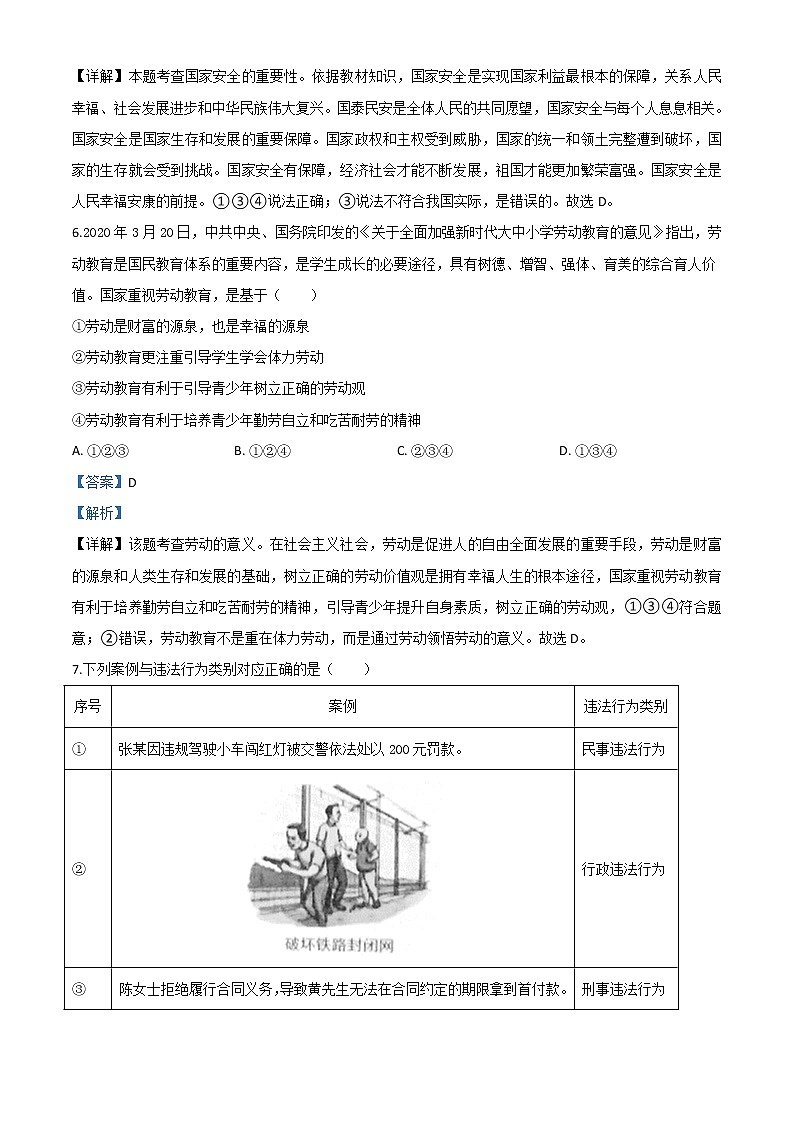 【详解】本题考查国家安全的重要性。依据教材知识，国家安全是实现国家利益最根本的保障，关系人民幸福、社会发展进步和中华民族伟大复兴。国泰民安是全体人民的共同愿望，国家安全与每个人息息相关。国家安全是国家生存和发展的重要保障。国家政权和主权受到威胁，国家的统一和领土完整遭到破坏，国家的生存就会受到挑战。国家安全有保障，经济社会才能不断发展，祖国才能更加繁荣富强。国家安全是人民幸福安康的前提。①③④说法正确；③说法不符合我国实际，是错误的。故选 D。

6.2020 年 3 月 20 日，中共中央、国务院印发的《关于全面加强新时代大中小学劳动教育的意见》指出，劳动教育是国民教育体系的重要内容，是学生成长的必要途径，具有树德、增智、强体、育美的综合育人价值。国家重视劳动教育，是基于（　　）

①劳动是财富的源泉，也是幸福的源泉

②劳动教育更注重引导学生学会体力劳动

③劳动教育有利于引导青少年树立正确的劳动观

④劳动教育有利于培养青少年勤劳自立和吃苦耐劳的精神

A. ①②③　　B. ①②④　　C. ②③④　　D. ①③④

【答案】D

【解析】

【详解】该题考查劳动的意义。在社会主义社会，劳动是促进人的自由全面发展的重要手段，劳动是财富的源泉和人类生存和发展的基础，树立正确的劳动价值观是拥有幸福人生的根本途径，国家重视劳动教育有利于培养勤劳自立和吃苦耐劳的精神，引导青少年提升自身素质，树立正确的劳动观，①③④符合题意；②错误，劳动教育不是重在体力劳动，而是通过劳动领悟劳动的意义。故选 D。

7.下列案例与违法行为类别对应正确的是（　　）

| 序号 | 案例 | 违法行为类别 |
|---|---|---|
| ① | 张某因违规驾驶小车闯红灯被交警依法处以 200 元罚款。 | 民事违法行为 |
| ② | 破坏铁路封闭网 | 行政违法行为 |
| ③ | 陈女士拒绝履行合同义务，导致黄先生无法在合同约定的期限拿到首付款。 | 刑事违法行为 |